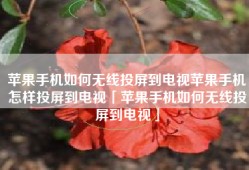 苹果手机如何无线投屏到电视苹果手机怎样投屏到电视「苹果手机如何无线投屏到电视」